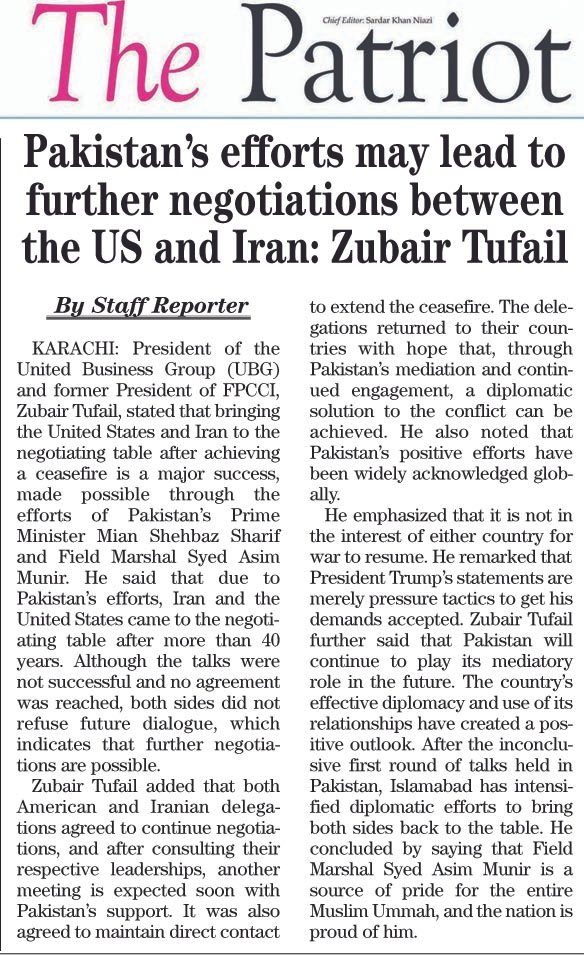 The Patriot

Chief Editor: Sardar Khan Niazi

Pakistan's efforts may lead to further negotiations between the US and Iran: Zubair Tufail

By Staff Reporter

KARACHI: President of the United Business Group (UBG) and former President of FPCCI, Zubair Tufail, stated that bringing the United States and Iran to the negotiating table after achieving a ceasefire is a major success, made possible through the efforts of Pakistan's Prime Minister Mian Shehbaz Sharif and Field Marshal Syed Asim Munir. He said that due to Pakistan's efforts, Iran and the United States came to the negotiating table after more than 40 years. Although the talks were not successful and no agreement was reached, both sides did not refuse future dialogue, which indicates that further negotiations are possible.

Zubair Tufail added that both American and Iranian delegations agreed to continue negotiations, and after consulting their respective leaderships, another meeting is expected soon with Pakistan's support. It was also agreed to maintain direct contact to extend the ceasefire. The delegations returned to their countries with hope that, through Pakistan's mediation and continued engagement, a diplomatic solution to the conflict can be achieved. He also noted that Pakistan's positive efforts have been widely acknowledged globally.

He emphasized that it is not in the interest of either country for war to resume. He remarked that President Trump's statements are merely pressure tactics to get his demands accepted. Zubair Tufail further said that Pakistan will continue to play its mediatory role in the future. The country's effective diplomacy and use of its relationships have created a positive outlook. After the inconclusive first round of talks held in Pakistan, Islamabad has intensified diplomatic efforts to bring both sides back to the table. He concluded by saying that Field Marshal Syed Asim Munir is a source of pride for the entire Muslim Ummah, and the nation is proud of him.